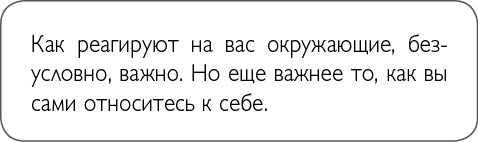 Как реагируют на вас окружающие, безусловно, важно. Но еще важнее то, как вы сами относитесь к себе.